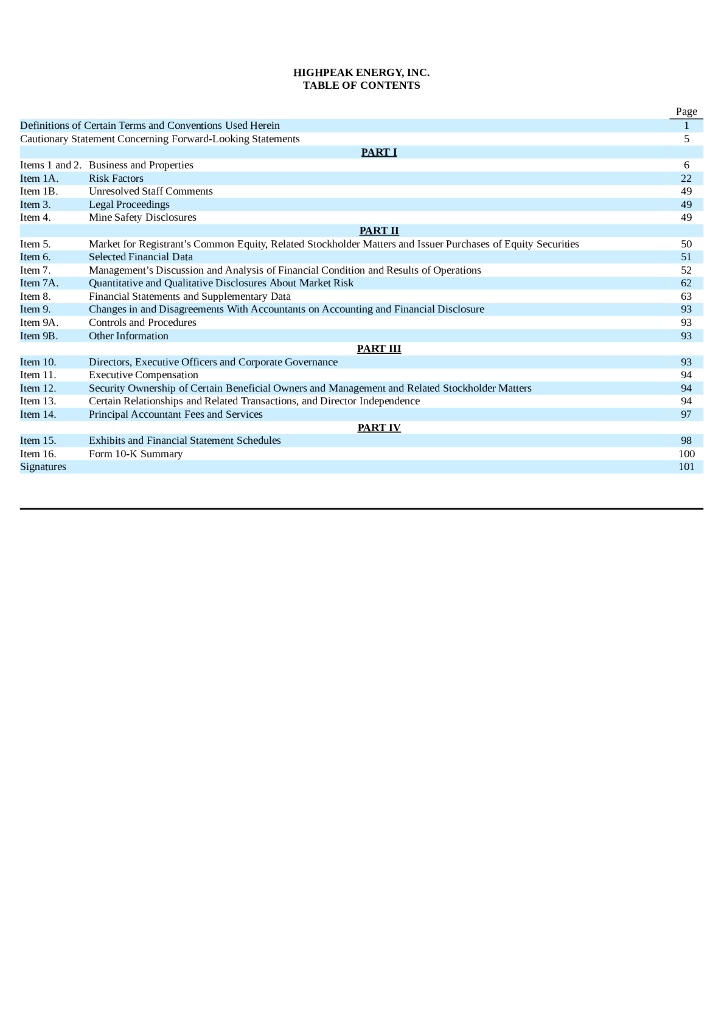 HIGHPEAK ENERGY, INC.
TABLE OF CONTENTS

| | | Page |
|---|---|---|
| Definitions of Certain Terms and Conventions Used Herein | | 1 |
| Cautionary Statement Concerning Forward-Looking Statements | | 5 |
| | PART I | |
| Items 1 and 2. | Business and Properties | 6 |
| Item 1A. | Risk Factors | 22 |
| Item 1B. | Unresolved Staff Comments | 49 |
| Item 3. | Legal Proceedings | 49 |
| Item 4. | Mine Safety Disclosures | 49 |
| | PART II | |
| Item 5. | Market for Registrant's Common Equity, Related Stockholder Matters and Issuer Purchases of Equity Securities | 50 |
| Item 6. | Selected Financial Data | 51 |
| Item 7. | Management's Discussion and Analysis of Financial Condition and Results of Operations | 52 |
| Item 7A. | Quantitative and Qualitative Disclosures About Market Risk | 62 |
| Item 8. | Financial Statements and Supplementary Data | 63 |
| Item 9. | Changes in and Disagreements With Accountants on Accounting and Financial Disclosure | 93 |
| Item 9A. | Controls and Procedures | 93 |
| Item 9B. | Other Information | 93 |
| | PART III | |
| Item 10. | Directors, Executive Officers and Corporate Governance | 93 |
| Item 11. | Executive Compensation | 94 |
| Item 12. | Security Ownership of Certain Beneficial Owners and Management and Related Stockholder Matters | 94 |
| Item 13. | Certain Relationships and Related Transactions, and Director Independence | 94 |
| Item 14. | Principal Accountant Fees and Services | 97 |
| | PART IV | |
| Item 15. | Exhibits and Financial Statement Schedules | 98 |
| Item 16. | Form 10-K Summary | 100 |
| Signatures | | 101 |